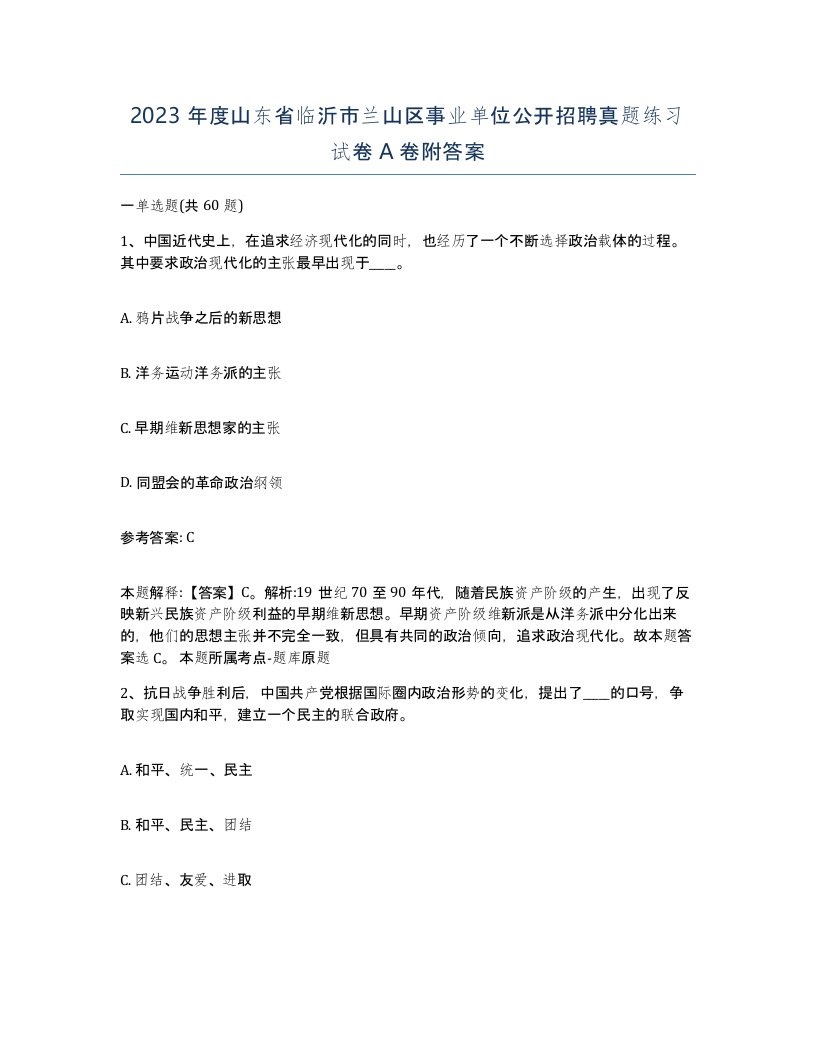 2023 年度山东省临沂市兰山区事业单位公开招聘真题练习试卷 A 卷附答案

一单选题(共 60 题)

1、中国近代史上，在追求经济现代化的同时，也经历了一个不断选择政治载体的过程。其中要求政治现代化的主张最早出现于____。

A. 鸦片战争之后的新思想

B. 洋务运动洋务派的主张

C. 早期维新思想家的主张

D. 同盟会的革命政治纲领

参考答案: C

本题解释:【答案】C。解析:19 世纪 70 至 90 年代，随着民族资产阶级的产生，出现了反映新兴民族资产阶级利益的早期维新思想。早期资产阶级维新派是从洋务派中分化出来的，他们的思想主张并不完全一致，但具有共同的政治倾向，追求政治现代化。故本题答案选 C。 本题所属考点-题库原题

2、抗日战争胜利后，中国共产党根据国际圈内政治形势的变化，提出了____的口号，争取实现国内和平，建立一个民主的联合政府。

A. 和平、统一、民主

B. 和平、民主、团结

C. 团结、友爱、进取